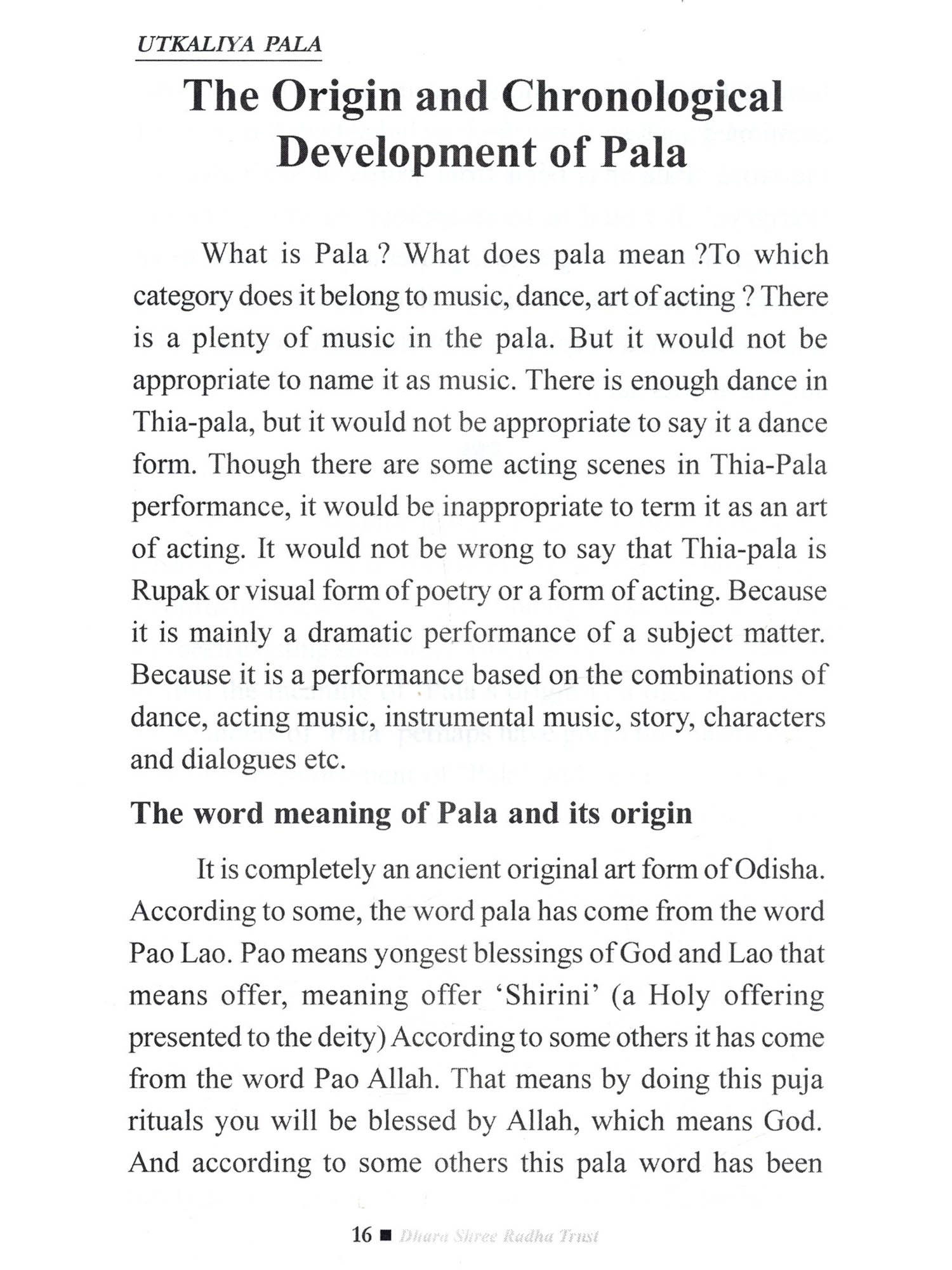 UTKALIYA PALA

The Origin and Chronological Development of Pala

What is Pala ? What does pala mean ?To which category does it belong to music, dance, art of acting ? There is a plenty of music in the pala. But it would not be appropriate to name it as music. There is enough dance in Thia-pala, but it would not be appropriate to say it a dance form. Though there are some acting scenes in Thia-Pala performance, it would be inappropriate to term it as an art of acting. It would not be wrong to say that Thia-pala is Rupak or visual form of poetry or a form of acting. Because it is mainly a dramatic performance of a subject matter. Because it is a performance based on the combinations of dance, acting music, instrumental music, story, characters and dialogues etc.

The word meaning of Pala and its origin

It is completely an ancient original art form of Odisha. According to some, the word pala has come from the word Pao Lao. Pao means yongest blessings of God and Lao that means offer, meaning offer 'Shirini' (a Holy offering presented to the deity) According to some others it has come from the word Pao Allah. That means by doing this puja rituals you will be blessed by Allah, which means God. And according to some others this pala word has been

16 ■ Dhara Shree Radha Trust